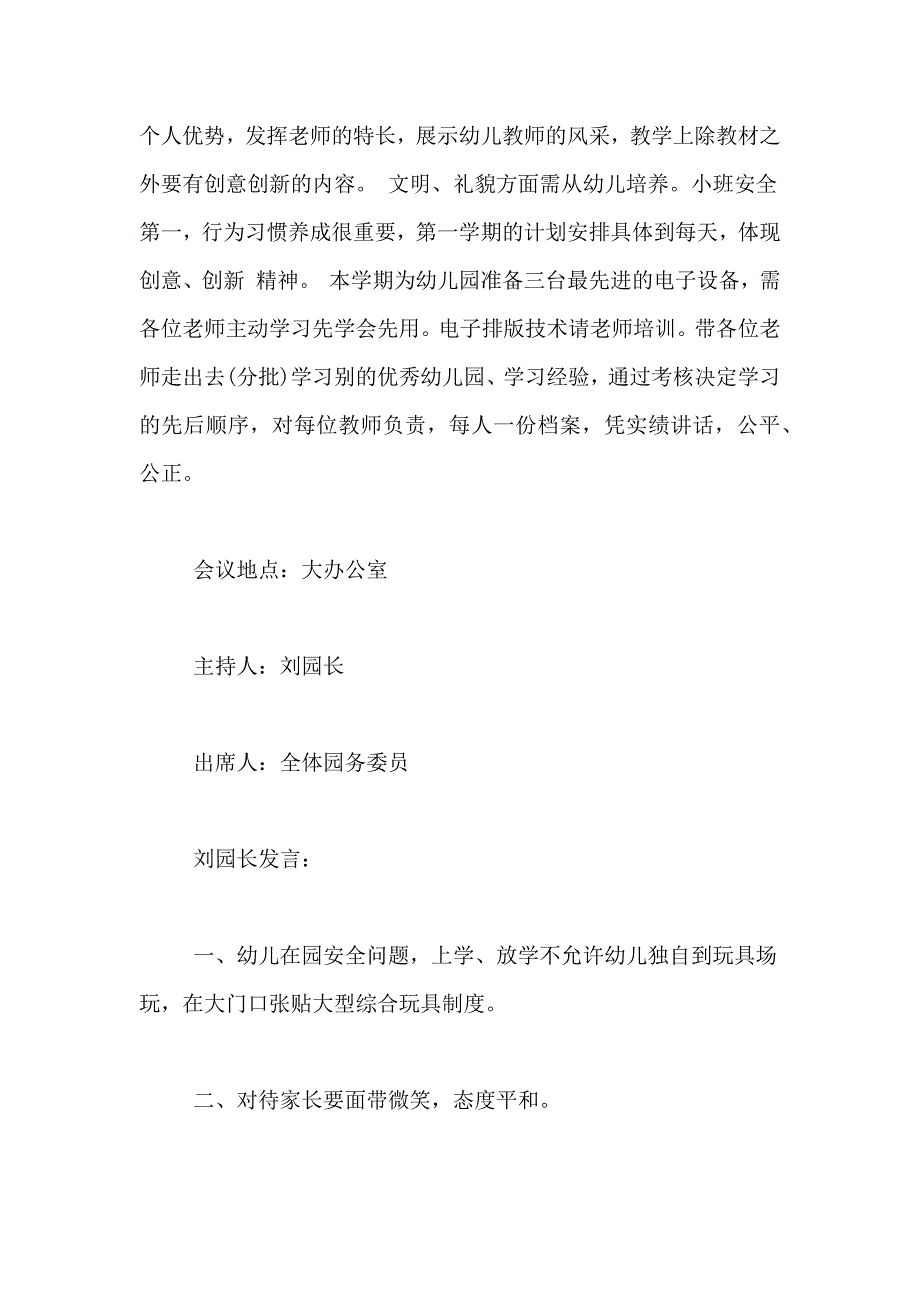 个人优势，发挥老师的特长，展示幼儿教师的风采，教学上除教材之外要有创意创新的内容。 文明、礼貌方面需从幼儿培养。小班安全第一，行为习惯养成很重要，第一学期的计划安排具体到每天，体现创意、创新 精神。 本学期为幼儿园准备三台最先进的电子设备，需各位老师主动学习先学会先用。电子排版技术请老师培训。带各位老师走出去(分批)学习别的优秀幼儿园、学习经验，通过考核决定学习的先后顺序，对每位教师负责，每人一份档案，凭实绩讲话，公平、公正。

会议地点：大办公室

主持人：刘园长

出席人：全体园务委员

刘园长发言：

一、幼儿在园安全问题，上学、放学不允许幼儿独自到玩具场玩，在大门口张贴大型综合玩具制度。

二、对待家长要面带微笑，态度平和。